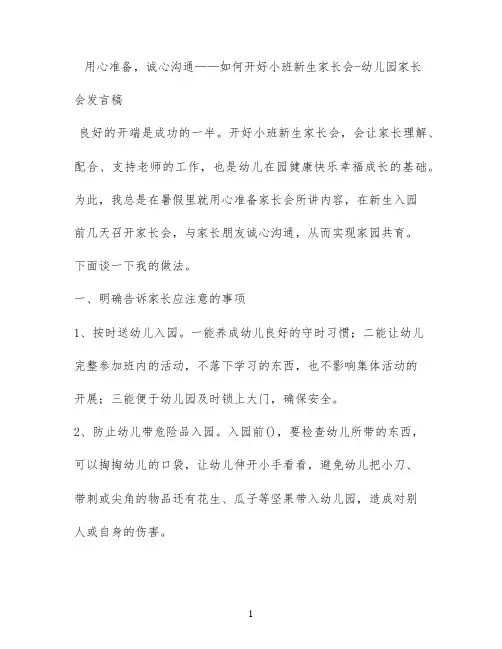 用心准备，诚心沟通——如何开好小班新生家长会-幼儿园家长会发言稿

良好的开端是成功的一半。开好小班新生家长会，会让家长理解、配合、支持老师的工作，也是幼儿在园健康快乐幸福成长的基础。为此，我总是在暑假里就用心准备家长会所讲内容，在新生入园前几天召开家长会，与家长朋友诚心沟通，从而实现家园共育。下面谈一下我的做法。

一、明确告诉家长应注意的事项

1、按时送幼儿入园。一能养成幼儿良好的守时习惯；二能让幼儿完整参加班内的活动，不落下学习的东西，也不影响集体活动的开展；三能便于幼儿园及时锁上大门，确保安全。

2、防止幼儿带危险品入园。入园前()，要检查幼儿所带的东西，可以掏掏幼儿的口袋，让幼儿伸开小手看看，避免幼儿把小刀、带刺或尖角的物品还有花生、瓜子等坚果带入幼儿园，造成对别人或自身的伤害。

1